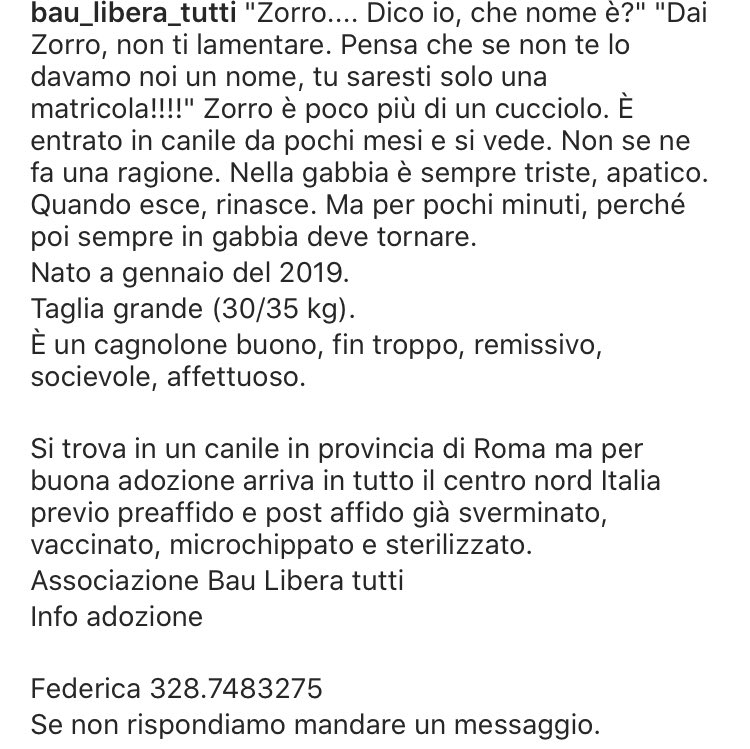 bau_libera_tutti "Zorro.... Dico io, che nome è?" "Dai Zorro, non ti lamentare. Pensa che se non te lo davamo noi un nome, tu saresti solo una matricola!!!!" Zorro è poco più di un cucciolo. È entrato in canile da pochi mesi e si vede. Non se ne fa una ragione. Nella gabbia è sempre triste, apatico. Quando esce, rinasce. Ma per pochi minuti, perché poi sempre in gabbia deve tornare.
Nato a gennaio del 2019.
Taglia grande (30/35 kg).
È un cagnolone buono, fin troppo, remissivo, socievole, affettuoso.

Si trova in un canile in provincia di Roma ma per buona adozione arriva in tutto il centro nord Italia previo preaffido e post affido già sverminato, vaccinato, microchippato e sterilizzato.
Associazione Bau Libera tutti
Info adozione

Federica 328.7483275
Se non rispondiamo mandare un messaggio.